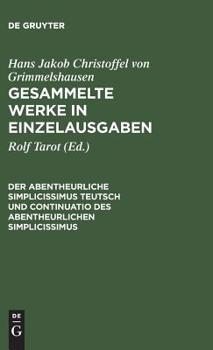 DE GRUYTER

Hans Jakob Christoffel von Grimmelshausen

GESAMMELTE WERKE IN EINZELAUSGABEN

Rolf Tarot (Ed.)

DER ABENTHEURLICHE SIMPLICISSIMUS TEUTSCH UND CONTINUATIO DES ABENTHEURLICHEN SIMPLICISSIMUS

DE
G